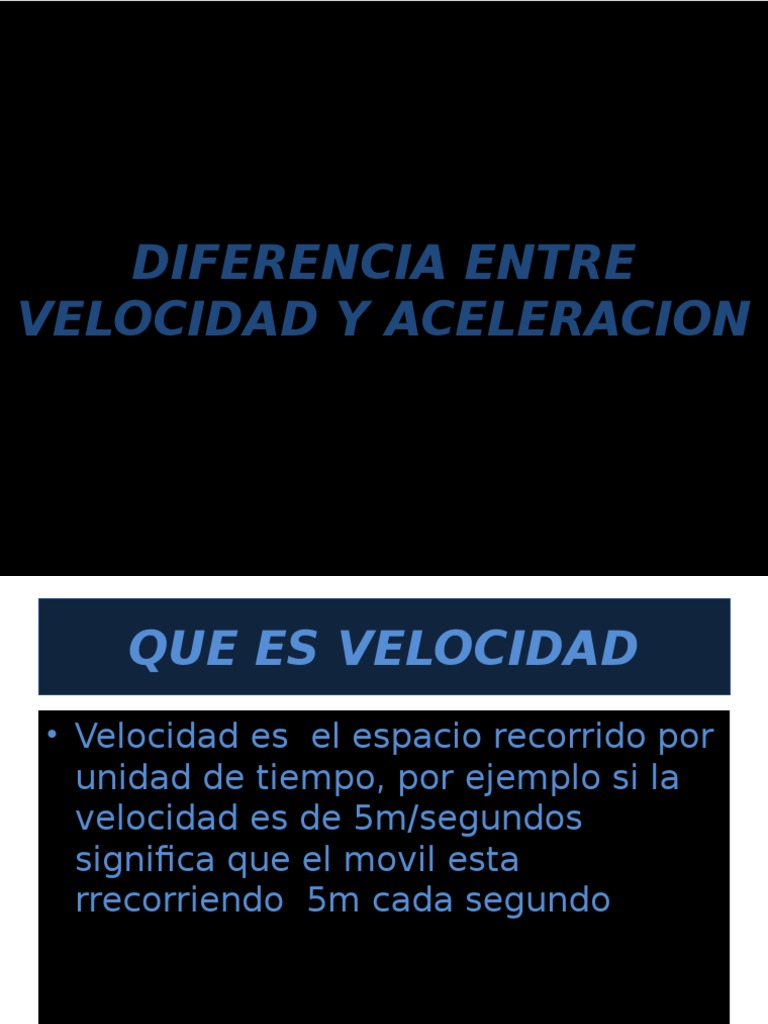 DIFERENCIA ENTRE VELOCIDAD Y ACELERACION

QUE ES VELOCIDAD

• Velocidad es el espacio recorrido por unidad de tiempo, por ejemplo si la velocidad es de 5m/segundos significa que el movil esta rrecorriendo 5m cada segundo